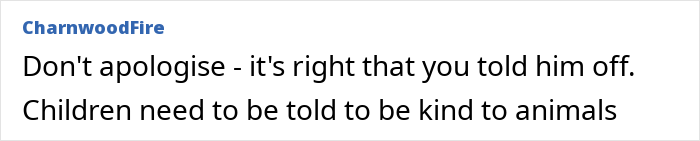 CharnwoodFire

Don't apologise - it's right that you told him off. Children need to be told to be kind to animals